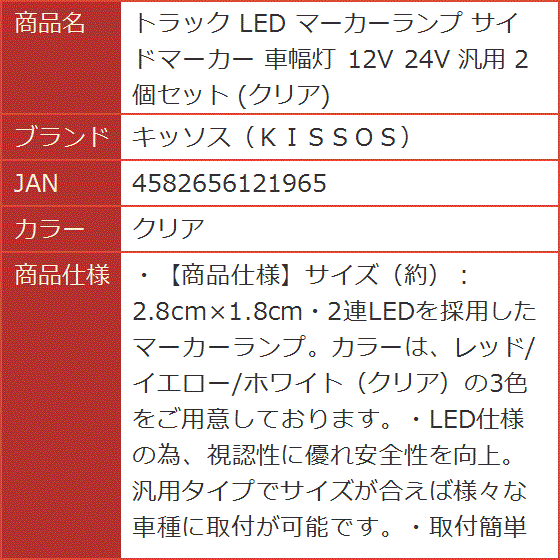 | 商品名 | トラック LED マーカーランプ サイドマーカー 車幅灯 12V 24V 汎用 2個セット (クリア) |
|---|---|
| ブランド | キッソス（ＫＩＳＳＯＳ） |
| JAN | 4582656121965 |
| カラー | クリア |
| 商品仕様 | ・【商品仕様】サイズ（約）：2.8cm×1.8cm・2連LEDを採用したマーカーランプ。カラーは、レッド/イエロー/ホワイト（クリア）の3色をご用意しております。・LED仕様の為、視認性に優れ安全性を向上。汎用タイプでサイズが合えば様々な車種に取付が可能です。・取付簡単 |